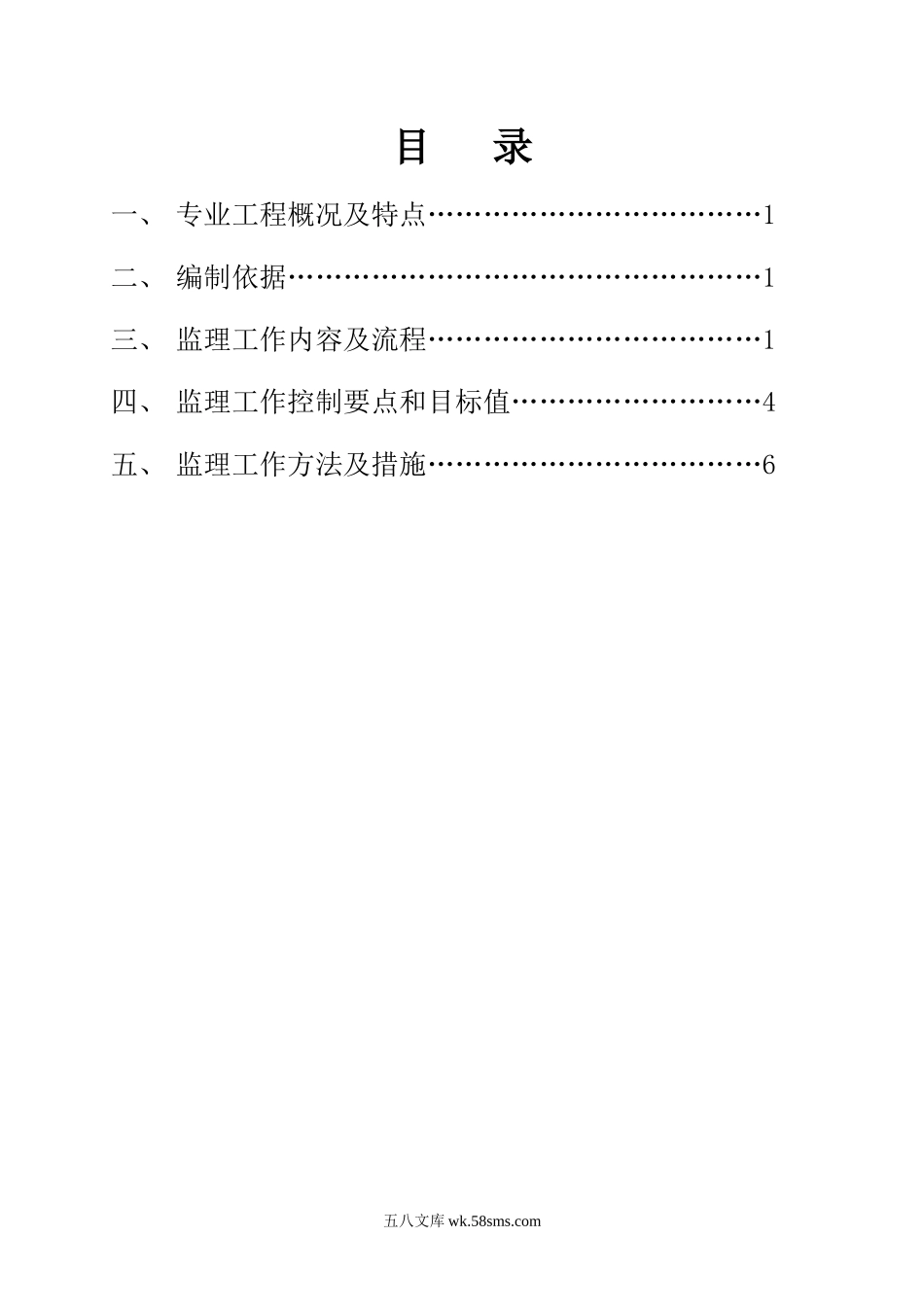 目 录

一、 专业工程概况及特点 1

二、 编制依据 1

三、 监理工作内容及流程 1

四、 监理工作控制要点和目标值 4

五、 监理工作方法及措施 6

五八文库wk.58sms.com